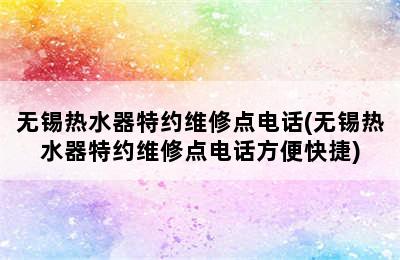 无锡热水器特约维修点电话(无锡热水器特约维修点电话方便快捷)